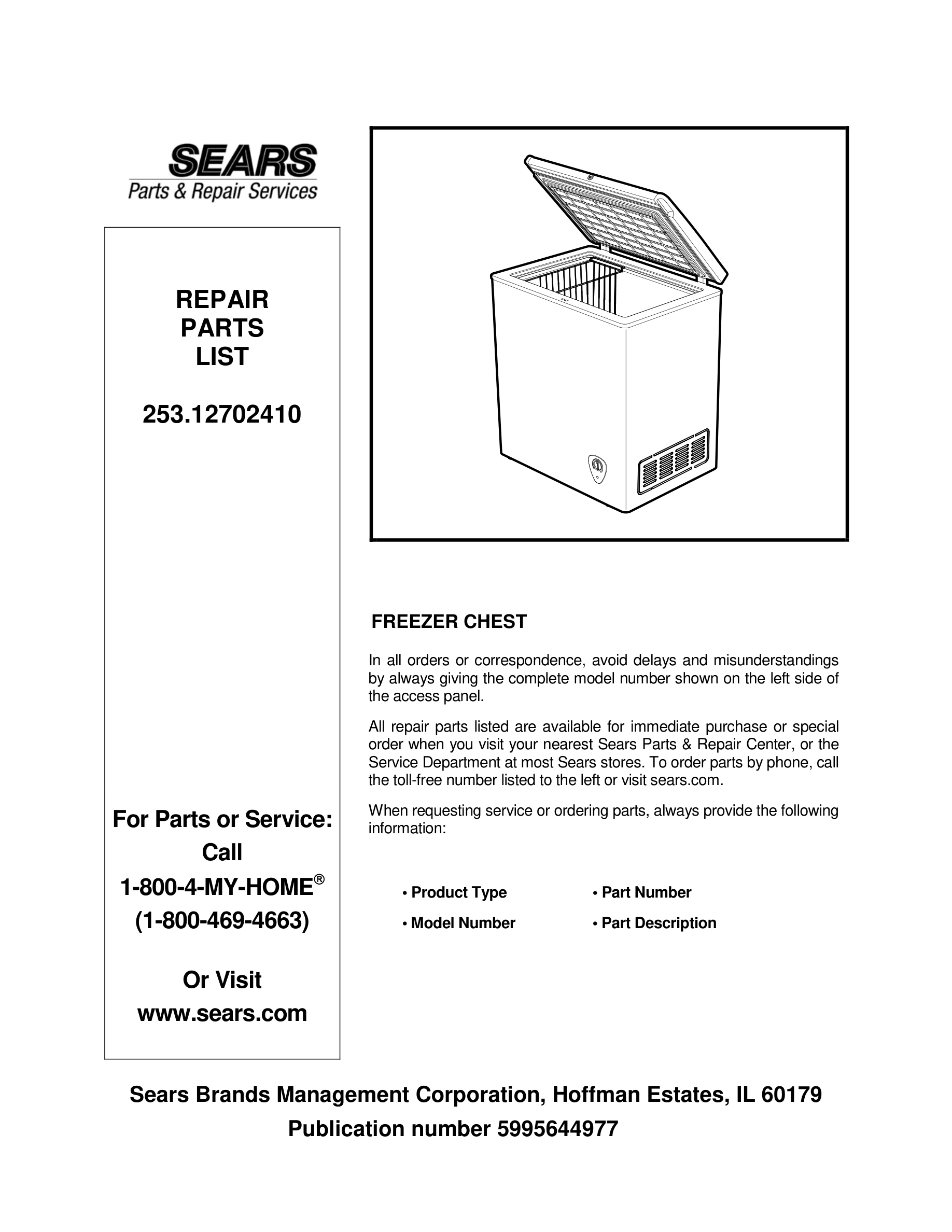 SEARS
Parts & Repair Services

REPAIR
PARTS
LIST

253.12702410

For Parts or Service:
Call
1-800-4-MY-HOME®
(1-800-469-4663)

Or Visit
www.sears.com

FREEZER CHEST

In all orders or correspondence, avoid delays and misunderstandings by always giving the complete model number shown on the left side of the access panel.

All repair parts listed are available for immediate purchase or special order when you visit your nearest Sears Parts & Repair Center, or the Service Department at most Sears stores. To order parts by phone, call the toll-free number listed to the left or visit sears.com.

When requesting service or ordering parts, always provide the following information:

• Product Type
• Model Number
• Part Number
• Part Description

Sears Brands Management Corporation, Hoffman Estates, IL 60179
Publication number 5995644977